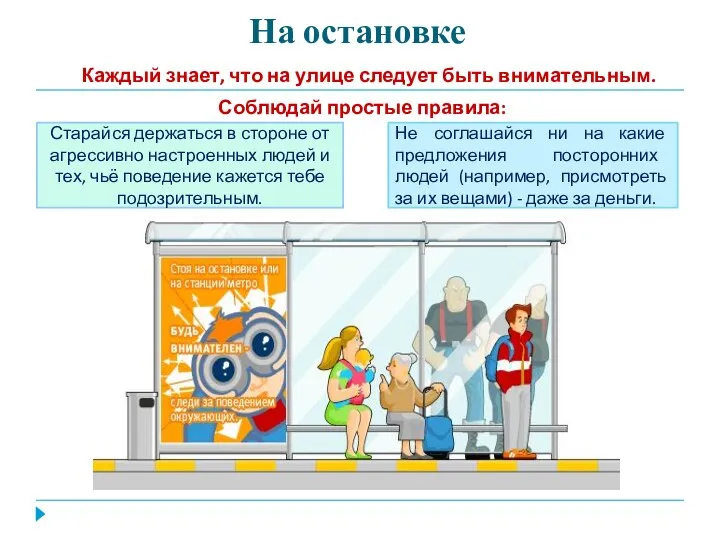 На остановке

Каждый знает, что на улице следует быть внимательным.

Соблюдай простые правила:

Старайся держаться в стороне от агрессивно настроенных людей и тех, чьё поведение кажется тебе подозрительным.

Не соглашайся ни на какие предложения посторонних людей (например, присмотреть за их вещами) - даже за деньги.

Стоя на остановке или на станции метро

БУДЬ ВНИМАТЕЛЕН -

следи за поведением окружающих.